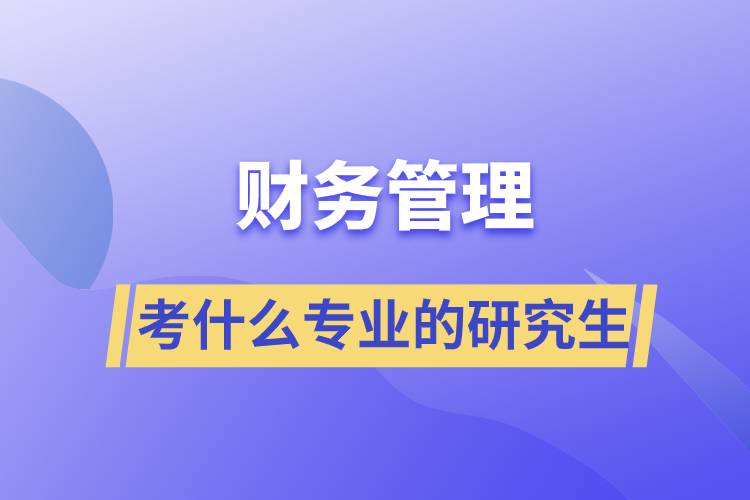 财务管理

考什么专业的研究生